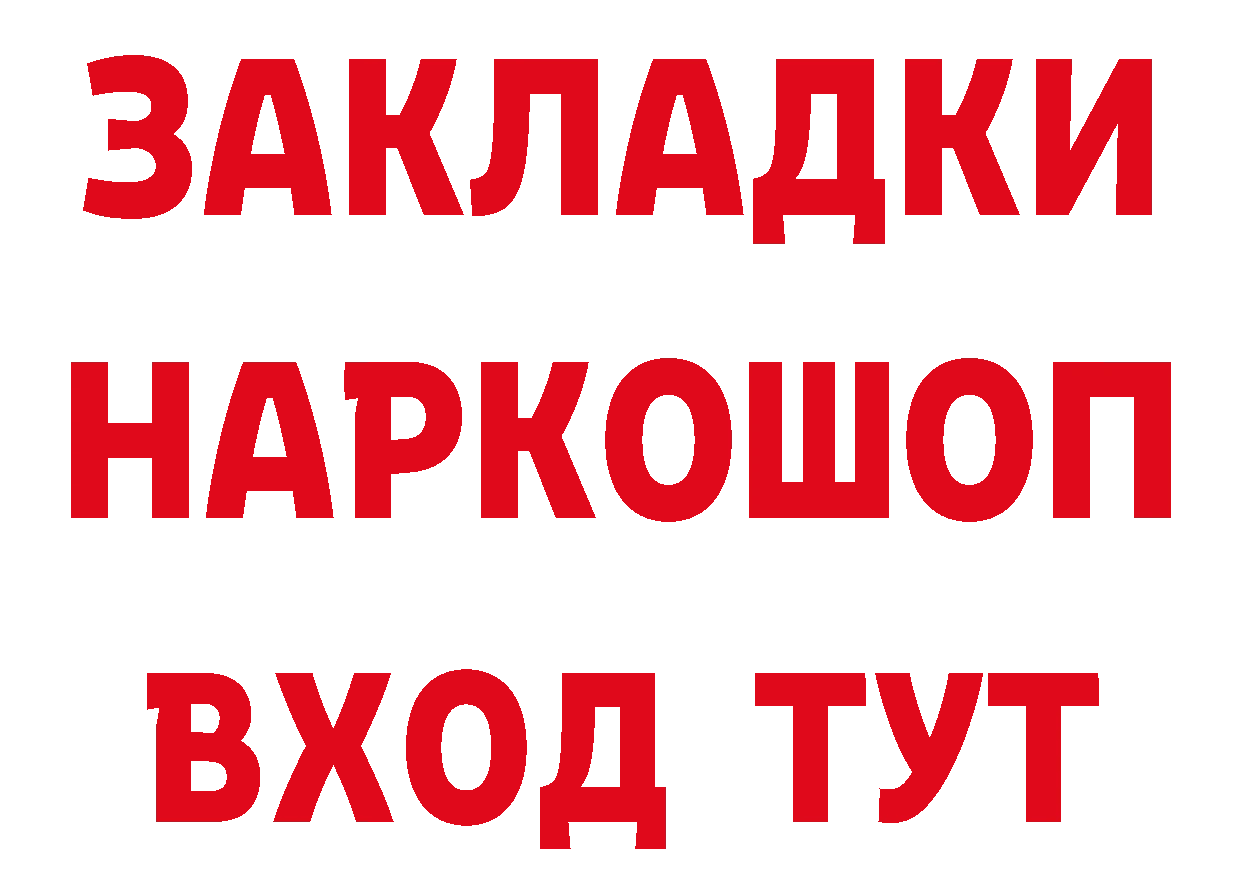 ЗАКЛАДКИ
НАРКОШОП
ВХОД ТУТ